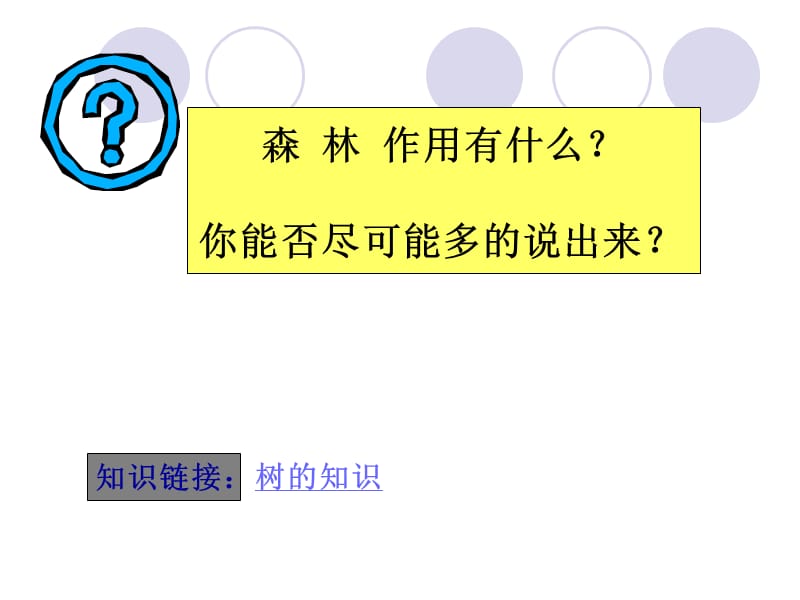 ?

森 林 作用有什么？

你能否尽可能多的说出来？

知识链接：树的知识